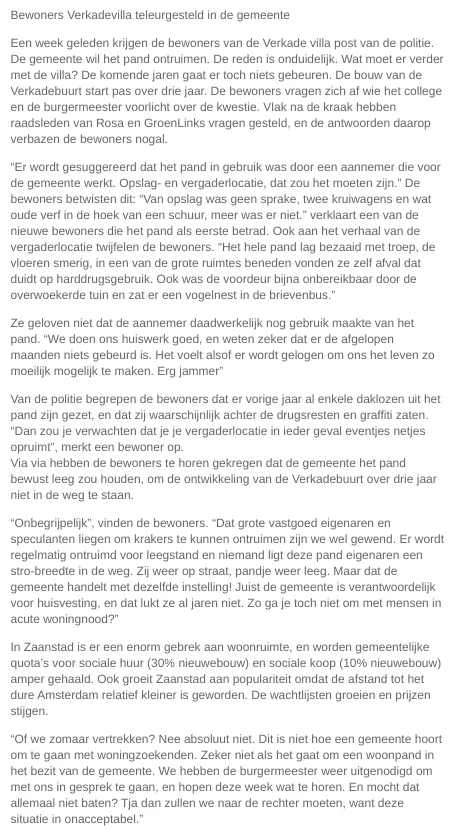 Bewoners Verkadevilla teleurgesteld in de gemeente

Een week geleden krijgen de bewoners van de Verkade villa post van de politie. De gemeente wil het pand ontruimen. De reden is onduidelijk. Wat moet er verder met de villa? De komende jaren gaat er toch niets gebeuren. De bouw van de Verkadebuurt start pas over drie jaar. De bewoners vragen zich af wie het college en de burgermeester voorlicht over de kwestie. Vlak na de kraak hebben raadsleden van Rosa en GroenLinks vragen gesteld, en de antwoorden daarop verbazen de bewoners nogal.

"Er wordt gesuggereerd dat het pand in gebruik was door een aannemer die voor de gemeente werkt. Opslag- en vergaderlocatie, dat zou het moeten zijn." De bewoners betwisten dit: "Van opslag was geen sprake, twee kruiwagens en wat oude verf in de hoek van een schuur, meer was er niet." verklaart een van de nieuwe bewoners die het pand als eerste betrad. Ook aan het verhaal van de vergaderlocatie twijfelen de bewoners. "Het hele pand lag bezaaid met troep, de vloeren smerig, in een van de grote ruimtes beneden vonden ze zelf afval dat duidt op harddrugsgebruik. Ook was de voordeur bijna onbereikbaar door de overwoekerde tuin en zat er een vogelnest in de brievenbus."

Ze geloven niet dat de aannemer daadwerkelijk nog gebruik maakte van het pand. "We doen ons huiswerk goed, en weten zeker dat er de afgelopen maanden niets gebeurd is. Het voelt alsof er wordt gelogen om ons het leven zo moeilijk mogelijk te maken. Erg jammer"

Van de politie begrepen de bewoners dat er vorige jaar al enkele daklozen uit het pand zijn gezet, en dat zij waarschijnlijk achter de drugsresten en graffiti zaten. "Dan zou je verwachten dat je je vergaderlocatie in ieder geval eventjes netjes opruimt", merkt een bewoner op.
Via via hebben de bewoners te horen gekregen dat de gemeente het pand bewust leeg zou houden, om de ontwikkeling van de Verkadebuurt over drie jaar niet in de weg te staan.

"Onbegrijpelijk", vinden de bewoners. "Dat grote vastgoed eigenaren en speculanten liegen om krakers te kunnen ontruimen zijn we wel gewend. Er wordt regelmatig ontruimd voor leegstand en niemand ligt deze pand eigenaren een stro-breedte in de weg. Zij weer op straat, pandje weer leeg. Maar dat de gemeente handelt met dezelfde instelling! Juist de gemeente is verantwoordelijk voor huisvesting, en dat lukt ze al jaren niet. Zo ga je toch niet om met mensen in acute woningnood?"

In Zaanstad is er een enorm gebrek aan woonruimte, en worden gemeentelijke quota's voor sociale huur (30% nieuwebouw) en sociale koop (10% nieuwebouw) amper gehaald. Ook groeit Zaanstad aan populariteit omdat de afstand tot het dure Amsterdam relatief kleiner is geworden. De wachtlijsten groeien en prijzen stijgen.

"Of we zomaar vertrekken? Nee absoluut niet. Dit is niet hoe een gemeente hoort om te gaan met woningzoekenden. Zeker niet als het gaat om een woonpand in het bezit van de gemeente. We hebben de burgermeester weer uitgenodigd om met ons in gesprek te gaan, en hopen deze week wat te horen. En mocht dat allemaal niet baten? Tja dan zullen we naar de rechter moeten, want deze situatie in onacceptabel."